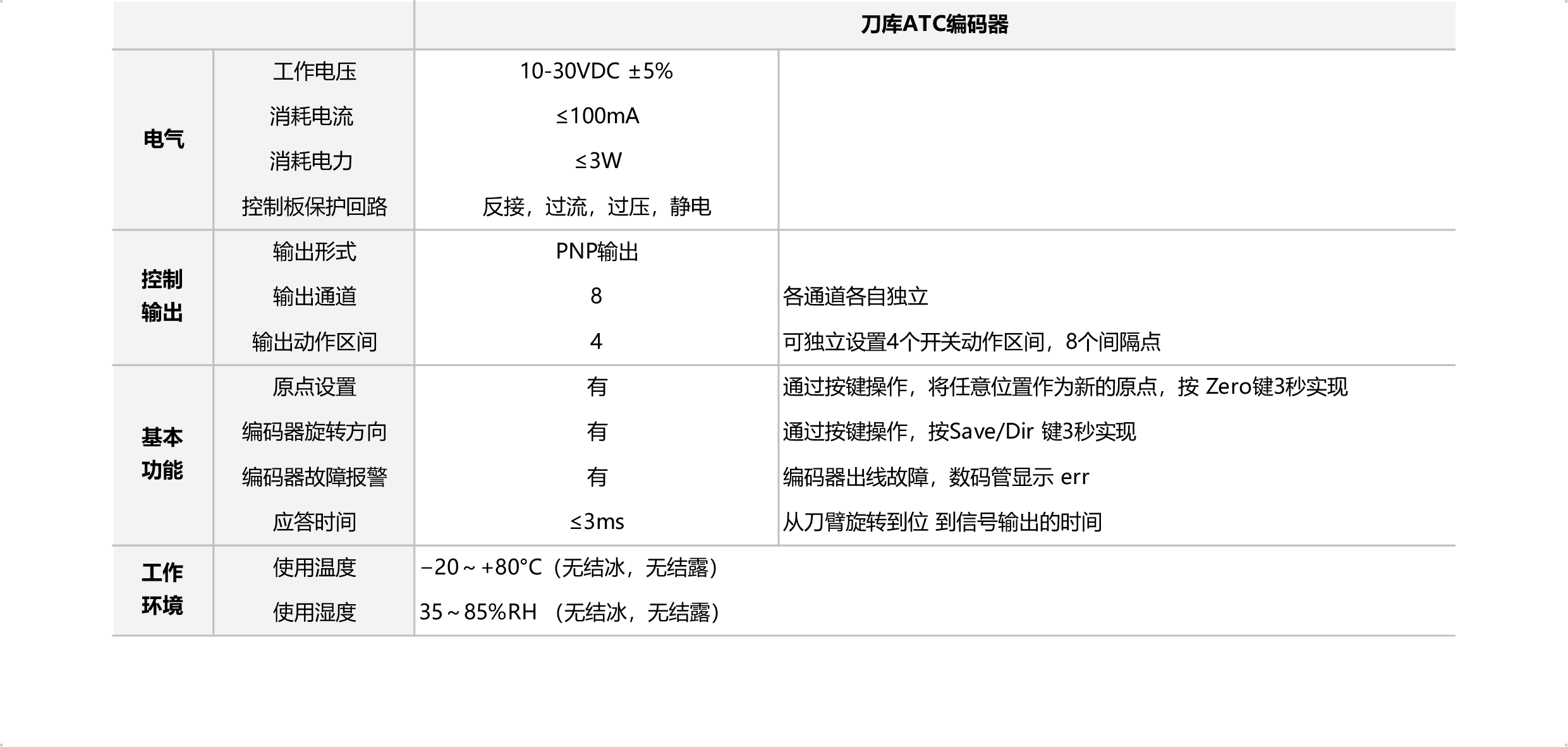 |  |  | 刀库ATC编码器 |  |
|---|---|---|---|
| 电气 | 工作电压 | 10-30VDC ±5% |  |
|  | 消耗电流 | ≤100mA |  |
|  | 消耗电力 | ≤3W |  |
|  | 控制板保护回路 | 反接，过流，过压，静电 |  |
| 控制输出 | 输出形式 | PNP输出 |  |
|  | 输出通道 | 8 | 各通道各自独立 |
|  | 输出动作区间 | 4 | 可独立设置4个开关动作区间，8个间隔点 |
| 基本功能 | 原点设置 | 有 | 通过按键操作，将任意位置作为新的原点，按 Zero键3秒实现 |
|  | 编码器旋转方向 | 有 | 通过按键操作，按Save/Dir 键3秒实现 |
|  | 编码器故障报警 | 有 | 编码器出线故障，数码管显示 err |
|  | 应答时间 | ≤3ms | 从刀臂旋转到位 到信号输出的时间 |
| 工作环境 | 使用温度 | −20～+80°C（无结冰，无结露） |  |
|  | 使用湿度 | 35～85%RH （无结冰，无结露） |  |